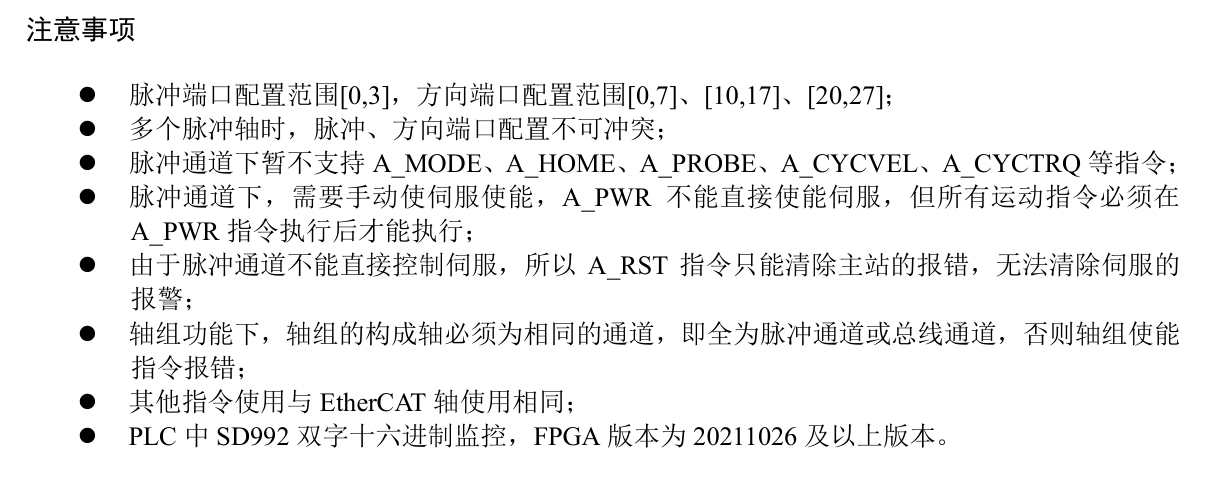 注意事项

● 脉冲端口配置范围[0,3]，方向端口配置范围[0,7]、[10,17]、[20,27]；
● 多个脉冲轴时，脉冲、方向端口配置不可冲突；
● 脉冲通道下暂不支持 A_MODE、A_HOME、A_PROBE、A_CYCVEL、A_CYCTRQ 等指令；
● 脉冲通道下，需要手动使伺服使能，A_PWR 不能直接使能伺服，但所有运动指令必须在 A_PWR 指令执行后才能执行；
● 由于脉冲通道不能直接控制伺服，所以 A_RST 指令只能清除主站的报错，无法清除伺服的报警；
● 轴组功能下，轴组的构成轴必须为相同的通道，即全为脉冲通道或总线通道，否则轴组使能指令报错；
● 其他指令使用与 EtherCAT 轴使用相同；
● PLC 中 SD992 双字十六进制监控，FPGA 版本为 20211026 及以上版本。